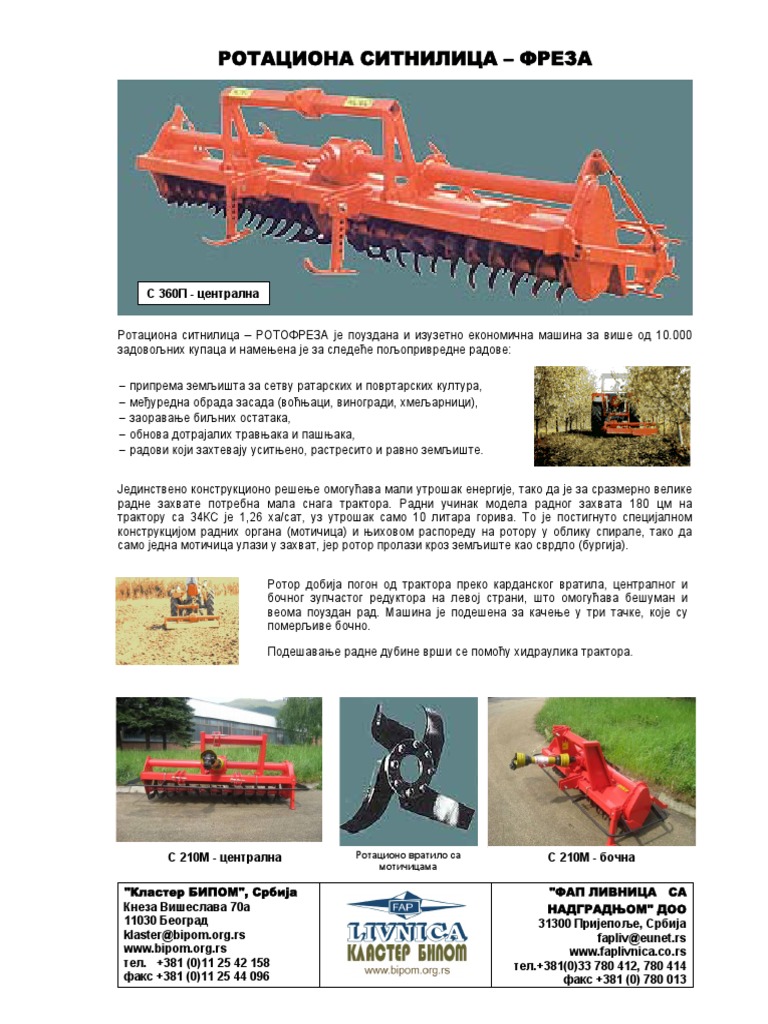 РОТАЦИОНА СИТНИЛИЦА – ФРЕЗА

С 360П - централна

Ротациона ситнилица – РОТОФРЕЗА је поуздана и изузетно економична машина за више од 10.000 задовољних купаца и намењена је за следеће пољопривредне радове:

– припрема земљишта за сетву ратарских и повртарских култура,
– међуредна обрада засада (воћњаци, виногради, хмељарници),
– заоравање биљних остатака,
– обнова дотрајалих травњака и пашњака,
– радови који захтевају уситњено, растресито и равно земљиште.

Јединствено конструкционо решење омогућава мали утрошак енергије, тако да је за сразмерно велике радне захвате потребна мала снага трактора. Радни учинак модела радног захвата 180 цм на трактору са 34КС је 1,26 ха/сат, уз утрошак само 10 литара горива. То је постигнуто специјалном конструкцијом радних органа (мотичица) и њиховом распореду на ротору у облику спирале, тако да само једна мотичица улази у захват, јер ротор пролази кроз земљиште као сврдло (бургија).

Ротор добија погон од трактора преко карданског вратила, централног и бочног зупчастог редуктора на левој страни, што омогућава бешуман и веома поуздан рад. Машина је подешена за качење у три тачке, које су померљиве бочно.

Подешавање радне дубине врши се помоћу хидраулика трактора.

С 210М - централна

Ротационо вратило са мотичицама

С 210М - бочна

"Кластер БИПОМ", Србија
Кнеза Вишеслава 70а
11030 Београд
klaster@bipom.org.rs
www.bipom.org.rs
тел. +381 (0)11 25 42 158
факс +381 (0)11 25 44 096

FAP
LIVNICA
КЛАСТЕР БИПОМ
www.bipom.org.rs

"ФАП ЛИВНИЦА СА НАДГРАДЊОМ" ДОО
31300 Пријепоље, Србија
fapliv@eunet.rs
www.faplivnica.co.rs
тел.+381(0)33 780 412, 780 414
факс +381 (0) 780 013